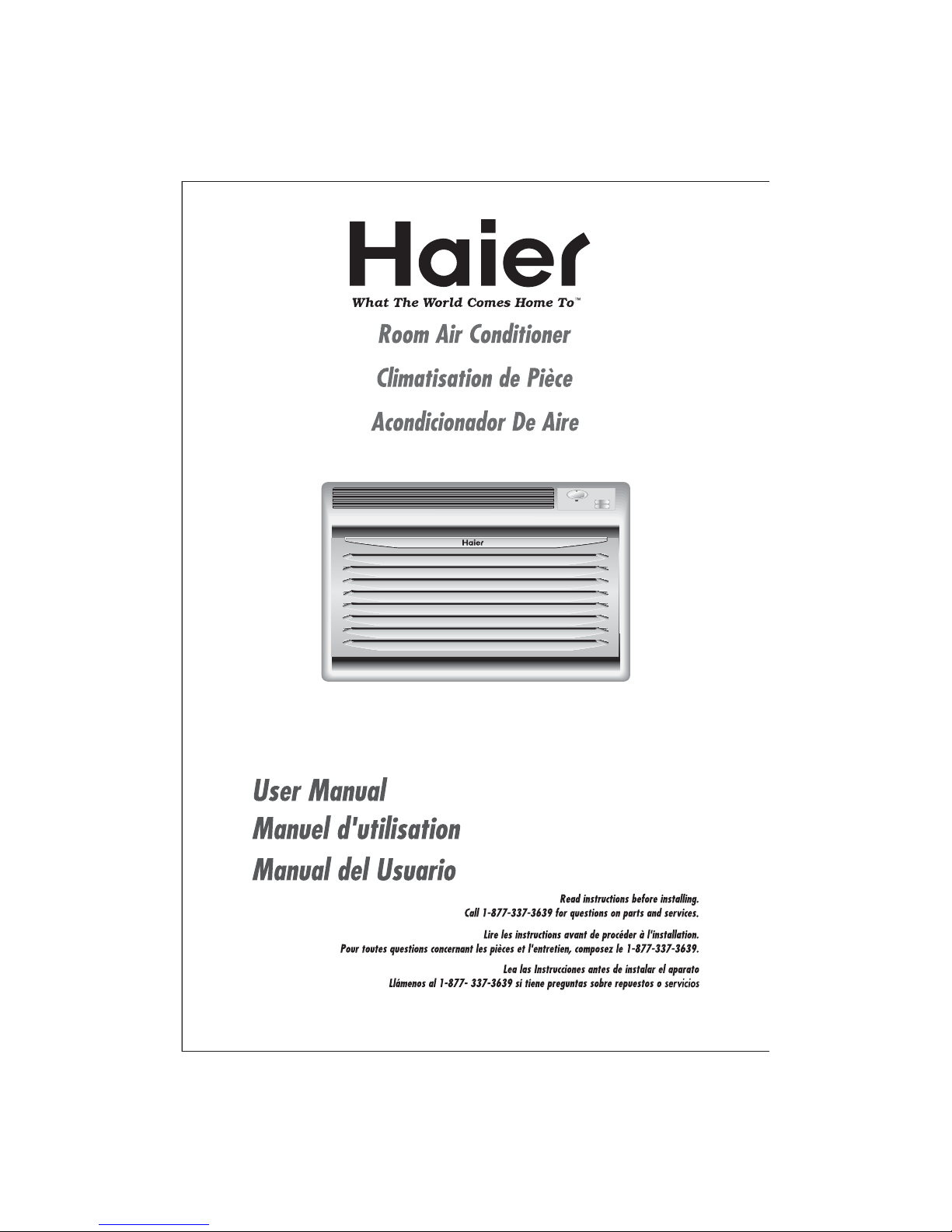 Haier
What The World Comes Home To™

Room Air Conditioner
Climatisation de Pièce
Acondicionador De Aire

Haier

User Manual
Manuel d'utilisation
Manual del Usuario

Read instructions before installing.
Call 1-877-337-3639 for questions on parts and services.

Lire les instructions avant de procéder à l'installation.
Pour toutes questions concernant les pièces et l'entretien, composez le 1-877-337-3639.

Lea las Instrucciones antes de instalar el aparato
Llámenos al 1-877- 337-3639 si tiene preguntas sobre repuestos o servicios